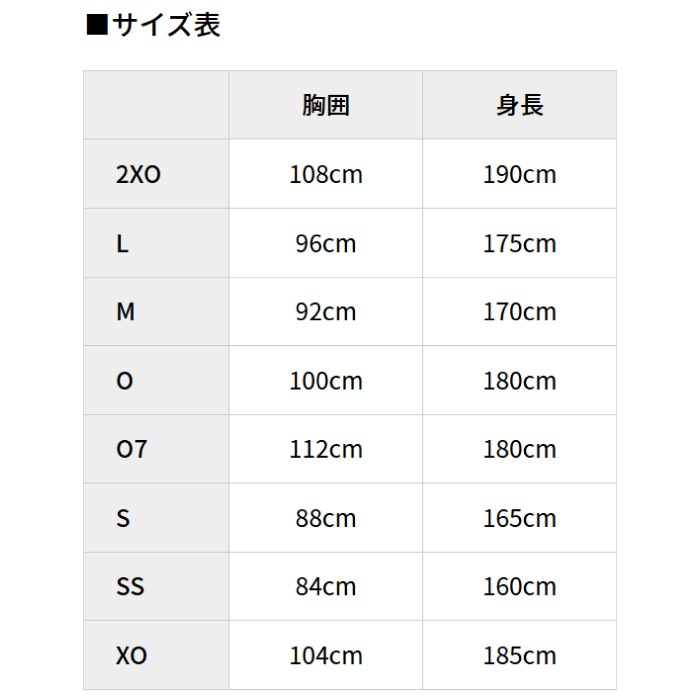 ■サイズ表

|  | 胸囲 | 身長 |
|---|---|---|
| 2XO | 108cm | 190cm |
| L | 96cm | 175cm |
| M | 92cm | 170cm |
| O | 100cm | 180cm |
| O7 | 112cm | 180cm |
| S | 88cm | 165cm |
| SS | 84cm | 160cm |
| XO | 104cm | 185cm |